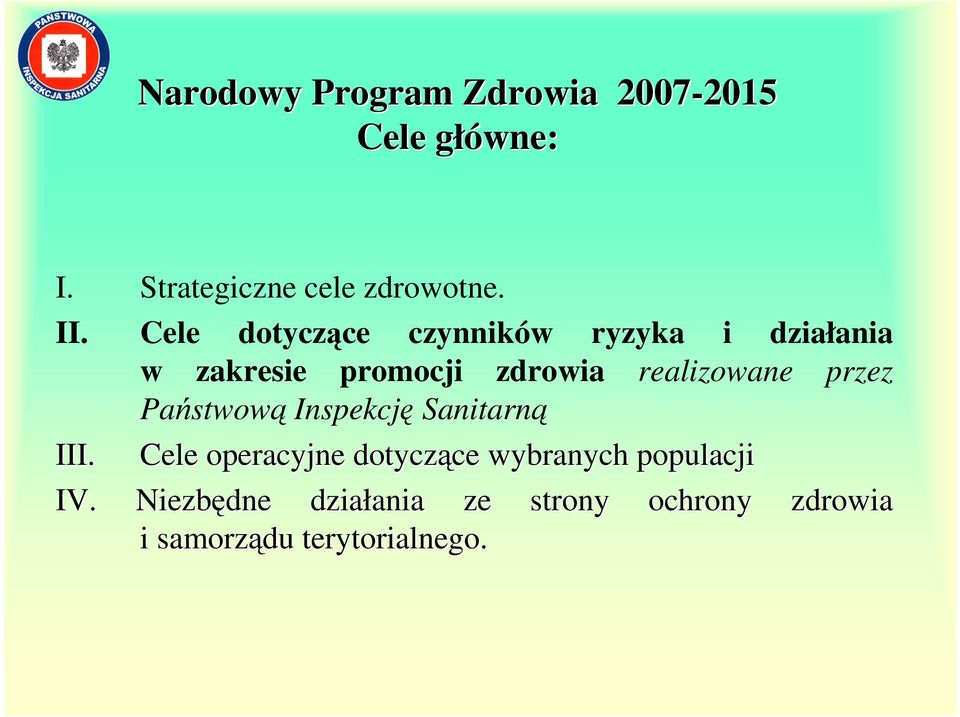 PAŃSTWOWA INSPEKCJA SANITARNA

Narodowy Program Zdrowia 2007-2015
Cele główne:

I. Strategiczne cele zdrowotne.
II. Cele dotyczące czynników ryzyka i działania w zakresie promocji zdrowia realizowane przez Państwową Inspekcję Sanitarną
III. Cele operacyjne dotyczące wybranych populacji
IV. Niezbędne działania ze strony ochrony zdrowia i samorządu terytorialnego.